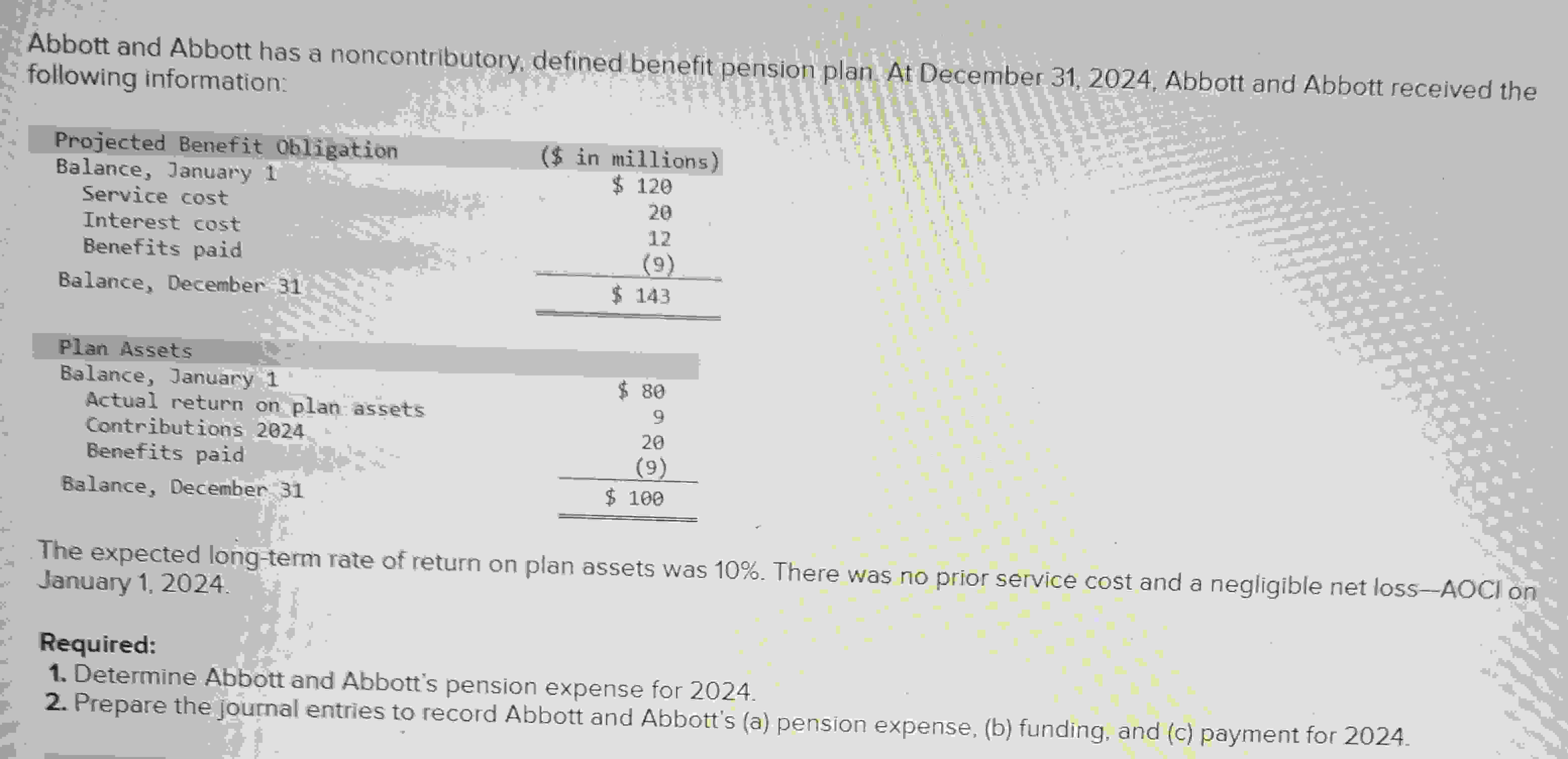 Abbott and Abbott has a noncontributory, defined benefit pension plan. At December 31, 2024, Abbott and Abbott received the following information:

| Projected Benefit Obligation | ($ in millions) |
|---|---|
| Balance, January 1 | $ 120 |
| Service cost | 20 |
| Interest cost | 12 |
| Benefits paid | (9) |
| Balance, December 31 | $ 143 |

| Plan Assets | |
|---|---|
| Balance, January 1 | $ 80 |
| Actual return on plan assets | 9 |
| Contributions 2024 | 20 |
| Benefits paid | (9) |
| Balance, December 31 | $ 100 |

The expected long-term rate of return on plan assets was 10%. There was no prior service cost and a negligible net loss—AOCI on January 1, 2024.

Required:
1. Determine Abbott and Abbott's pension expense for 2024.
2. Prepare the journal entries to record Abbott and Abbott's (a) pension expense, (b) funding, and (c) payment for 2024.